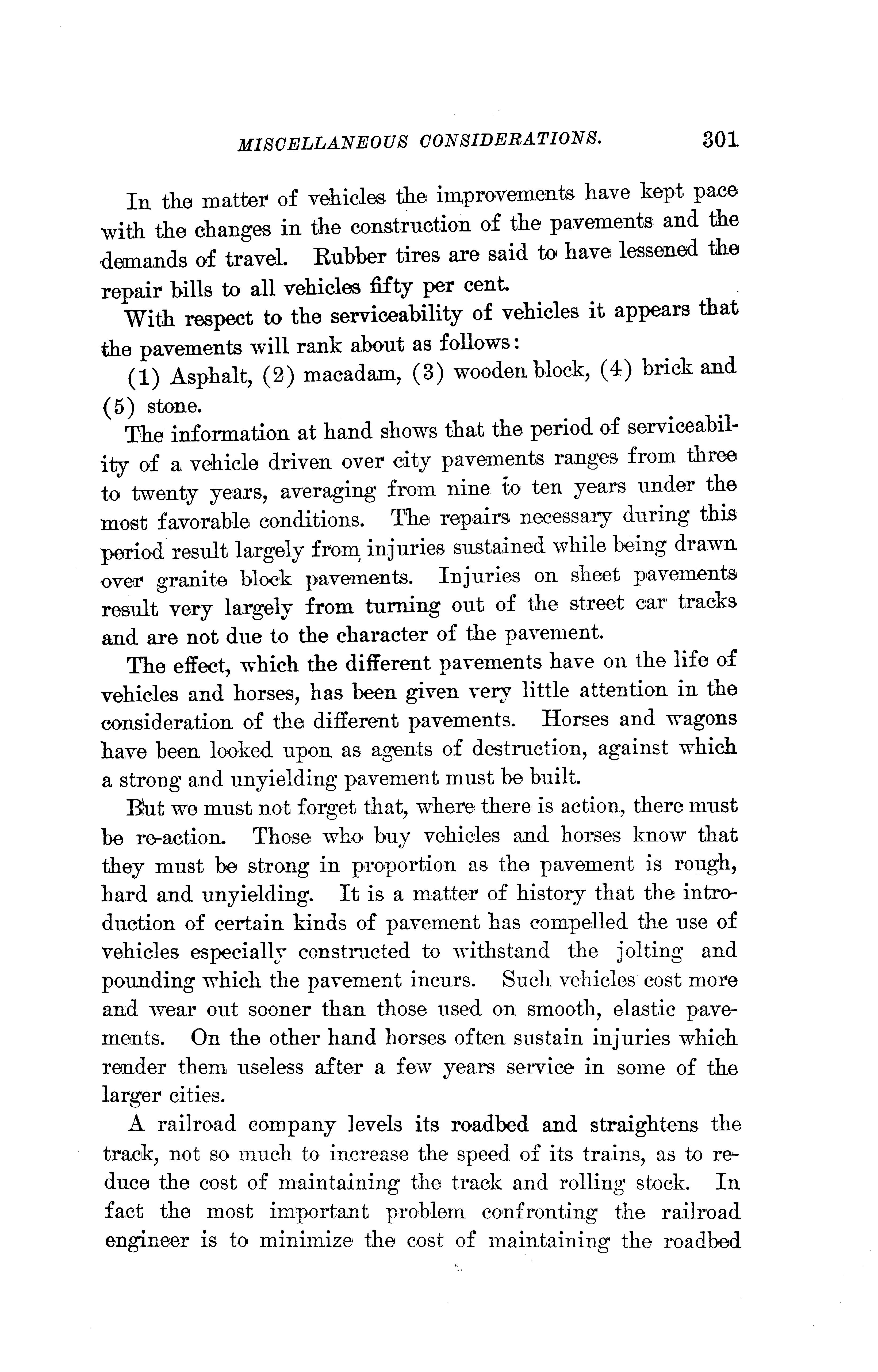 MISCELLANEOUS CONSIDERATIONS. 301

In the matter of vehicles the improvements have kept pace with the changes in the construction of the pavements and the demands of travel. Rubber tires are said to have lessened the repair bills to all vehicles fifty per cent.

With respect to the serviceability of vehicles it appears that the pavements will rank about as follows:

(1) Asphalt, (2) macadam, (3) wooden block, (4) brick and (5) stone.

The information at hand shows that the period of serviceability of a vehicle driven over city pavements ranges from three to twenty years, averaging from nine to ten years under the most favorable conditions. The repairs necessary during this period result largely from injuries sustained while being drawn over granite block pavements. Injuries on sheet pavements result very largely from turning out of the street car tracks and are not due to the character of the pavement.

The effect, which the different pavements have on the life of vehicles and horses, has been given very little attention in the consideration of the different pavements. Horses and wagons have been looked upon as agents of destruction, against which a strong and unyielding pavement must be built.

But we must not forget that, where there is action, there must be re-action. Those who buy vehicles and horses know that they must be strong in proportion as the pavement is rough, hard and unyielding. It is a matter of history that the introduction of certain kinds of pavement has compelled the use of vehicles especially constructed to withstand the jolting and pounding which the pavement incurs. Such vehicles cost more and wear out sooner than those used on smooth, elastic pavements. On the other hand horses often sustain injuries which render them useless after a few years service in some of the larger cities.

A railroad company levels its roadbed and straightens the track, not so much to increase the speed of its trains, as to reduce the cost of maintaining the track and rolling stock. In fact the most important problem confronting the railroad engineer is to minimize the cost of maintaining the roadbed